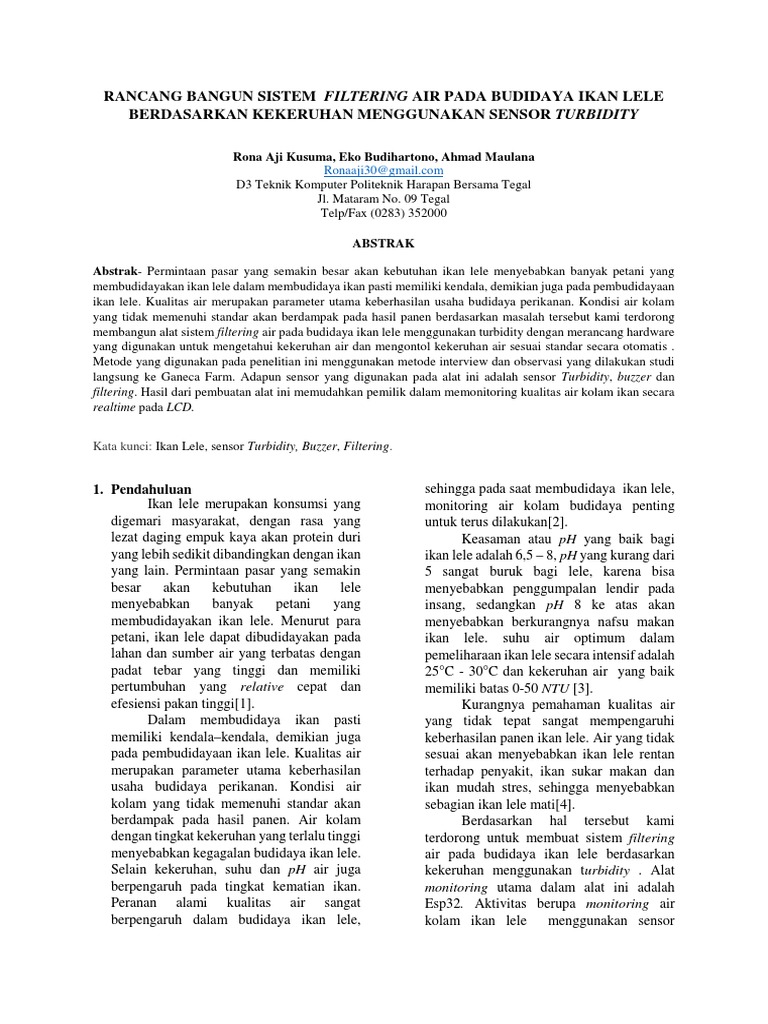 RANCANG BANGUN SISTEM FILTERING AIR PADA BUDIDAYA IKAN LELE BERDASARKAN KEKERUHAN MENGGUNAKAN SENSOR TURBIDITY

Rona Aji Kusuma, Eko Budihartono, Ahmad Maulana
Ronaaji30@gmail.com
D3 Teknik Komputer Politeknik Harapan Bersama Tegal
Jl. Mataram No. 09 Tegal
Telp/Fax (0283) 352000

ABSTRAK

Abstrak- Permintaan pasar yang semakin besar akan kebutuhan ikan lele menyebabkan banyak petani yang membudidayakan ikan lele dalam membudidaya ikan pasti memiliki kendala, demikian juga pada pembudidayaan ikan lele. Kualitas air merupakan parameter utama keberhasilan usaha budidaya perikanan. Kondisi air kolam yang tidak memenuhi standar akan berdampak pada hasil panen berdasarkan masalah tersebut kami terdorong membangun alat sistem filtering air pada budidaya ikan lele menggunakan turbidity dengan merancang hardware yang digunakan untuk mengetahui kekeruhan air dan mengontol kekeruhan air sesuai standar secara otomatis . Metode yang digunakan pada penelitian ini menggunakan metode interview dan observasi yang dilakukan studi langsung ke Ganeca Farm. Adapun sensor yang digunakan pada alat ini adalah sensor Turbidity, buzzer dan filtering. Hasil dari pembuatan alat ini memudahkan pemilik dalam memonitoring kualitas air kolam ikan secara realtime pada LCD.

Kata kunci: Ikan Lele, sensor Turbidity, Buzzer, Filtering.

1. Pendahuluan
Ikan lele merupakan konsumsi yang digemari masyarakat, dengan rasa yang lezat daging empuk kaya akan protein duri yang lebih sedikit dibandingkan dengan ikan yang lain. Permintaan pasar yang semakin besar akan kebutuhan ikan lele menyebabkan banyak petani yang membudidayakan ikan lele. Menurut para petani, ikan lele dapat dibudidayakan pada lahan dan sumber air yang terbatas dengan padat tebar yang tinggi dan memiliki pertumbuhan yang relative cepat dan efesiensi pakan tinggi[1].

Dalam membudidaya ikan pasti memiliki kendala–kendala, demikian juga pada pembudidayaan ikan lele. Kualitas air merupakan parameter utama keberhasilan usaha budidaya perikanan. Kondisi air kolam yang tidak memenuhi standar akan berdampak pada hasil panen. Air kolam dengan tingkat kekeruhan yang terlalu tinggi menyebabkan kegagalan budidaya ikan lele. Selain kekeruhan, suhu dan pH air juga berpengaruh pada tingkat kematian ikan. Peranan alami kualitas air sangat berpengaruh dalam budidaya ikan lele, sehingga pada saat membudidaya ikan lele, monitoring air kolam budidaya penting untuk terus dilakukan[2].

Keasaman atau pH yang baik bagi ikan lele adalah 6,5 – 8, pH yang kurang dari 5 sangat buruk bagi lele, karena bisa menyebabkan penggumpalan lendir pada insang, sedangkan pH 8 ke atas akan menyebabkan berkurangnya nafsu makan ikan lele. suhu air optimum dalam pemeliharaan ikan lele secara intensif adalah 25°C - 30°C dan kekeruhan air yang baik memiliki batas 0-50 NTU [3].

Kurangnya pemahaman kualitas air yang tidak tepat sangat mempengaruhi keberhasilan panen ikan lele. Air yang tidak sesuai akan menyebabkan ikan lele rentan terhadap penyakit, ikan sukar makan dan ikan mudah stres, sehingga menyebabkan sebagian ikan lele mati[4].

Berdasarkan hal tersebut kami terdorong untuk membuat sistem filtering air pada budidaya ikan lele berdasarkan kekeruhan menggunakan turbidity . Alat monitoring utama dalam alat ini adalah Esp32. Aktivitas berupa monitoring air kolam ikan lele menggunakan sensor